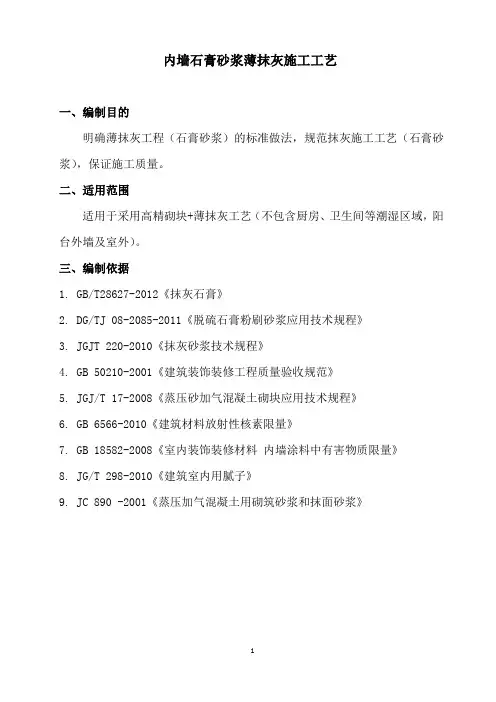 内墙石膏砂浆薄抹灰施工工艺

一、编制目的

明确薄抹灰工程（石膏砂浆）的标准做法，规范抹灰施工工艺（石膏砂浆），保证施工质量。

二、适用范围

适用于采用高精砌块+薄抹灰工艺（不包含厨房、卫生间等潮湿区域，阳台外墙及室外）。

三、编制依据

1. GB/T28627-2012《抹灰石膏》

2. DG/TJ 08-2085-2011《脱硫石膏粉刷砂浆应用技术规程》

3. JGJT 220-2010《抹灰砂浆技术规程》

4. GB 50210-2001《建筑装饰装修工程质量验收规范》

5. JGJ/T 17-2008《蒸压砂加气混凝土砌块应用技术规程》

6. GB 6566-2010《建筑材料放射性核素限量》

7. GB 18582-2008《室内装饰装修材料 内墙涂料中有害物质限量》

8. JG/T 298-2010《建筑室内用腻子》

9. JC 890 -2001《蒸压加气混凝土用砌筑砂浆和抹面砂浆》

1